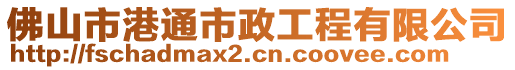 佛山市港通市政工程有限公司
http://fschadmax2.cn.coovee.com